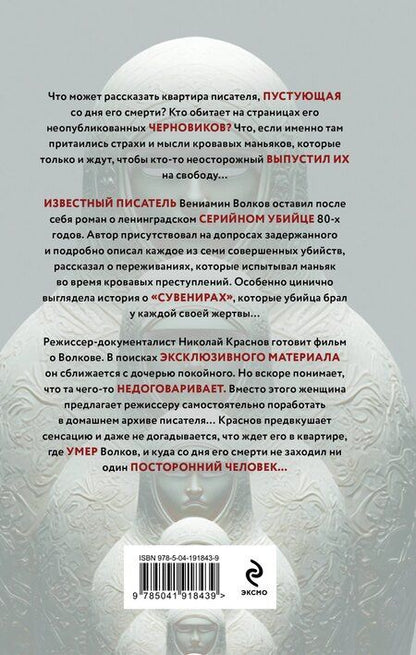 Что может рассказать квартира писателя, ПУСТУЮЩАЯ со дня его смерти? Кто обитает на страницах его неопубликованных ЧЕРНОВИКОВ? Что, если именно там притаились страхи и мысли кровавых маньяков, которые только и ждут, чтобы кто-то неосторожный ВЫПУСТИЛ ИХ на свободу…

ИЗВЕСТНЫЙ ПИСАТЕЛЬ Вениамин Волков оставил после себя роман о ленинградском СЕРИЙНОМ УБИЙЦЕ 80-х годов. Автор присутствовал на допросах задержанного и подробно описал каждое из семи совершенных убийств, рассказал о переживаниях, которые испытывал маньяк во время кровавых преступлений. Особенно цинично выглядела история о «СУВЕНИРАХ», которые убийца брал у каждой своей жертвы…

Режиссер-документалист Николай Краснов готовит фильм о Волкове. В поисках ЭКСКЛЮЗИВНОГО МАТЕРИАЛА он сближается с дочерью покойного. Но вскоре понимает, что та чего-то НЕДОГОВАРИВАЕТ. Вместо этого женщина предлагает режиссеру самостоятельно поработать в домашнем архиве писателя… Краснов предвкушает сенсацию и даже не догадывается, что ждет его в квартире, где УМЕР Волков, и куда со дня его смерти не заходил ни один ПОСТОРОННИЙ ЧЕЛОВЕК…

ISBN 978-5-04-191843-9

9 785041 918439 >

ЭКСМО